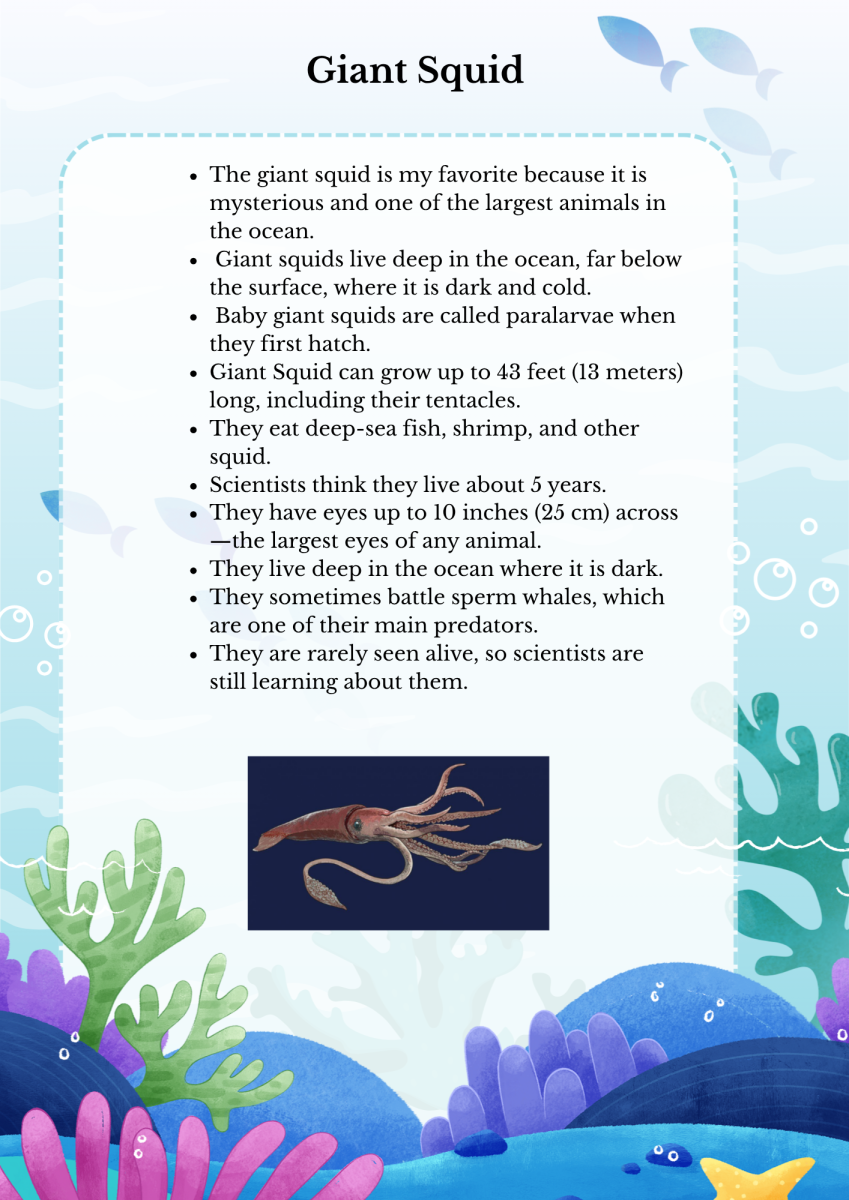 Giant Squid

- The giant squid is my favorite because it is mysterious and one of the largest animals in the ocean.
- Giant squids live deep in the ocean, far below the surface, where it is dark and cold.
- Baby giant squids are called paralarvae when they first hatch.
- Giant Squid can grow up to 43 feet (13 meters) long, including their tentacles.
- They eat deep-sea fish, shrimp, and other squid.
- Scientists think they live about 5 years.
- They have eyes up to 10 inches (25 cm) across—the largest eyes of any animal.
- They live deep in the ocean where it is dark.
- They sometimes battle sperm whales, which are one of their main predators.
- They are rarely seen alive, so scientists are still learning about them.